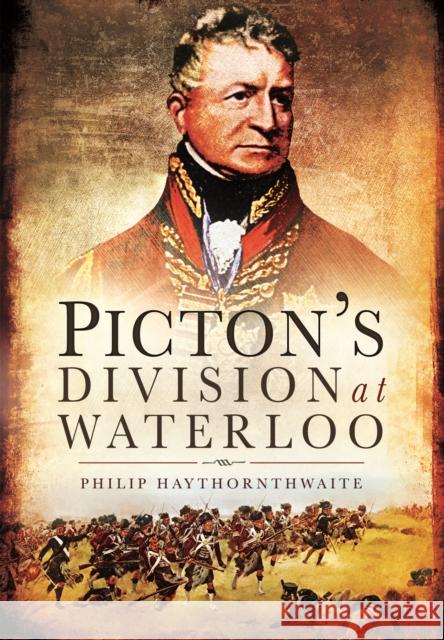 PICTON'S
DIVISION at
WATERLOO

PHILIP HAYTHORNTHWAITE